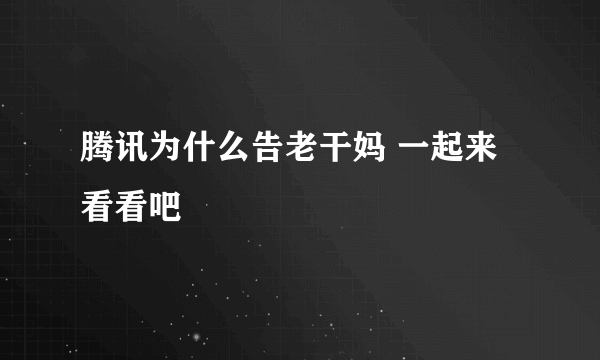 腾讯为什么告老干妈 一起来看看吧